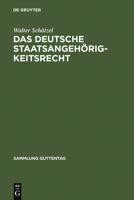 DE GRUYTER

Walter Schätzel

DAS DEUTSCHE STAATSANGEHÖRIGKEITSRECHT

SAMMLUNG GUTTENTAG

DE G